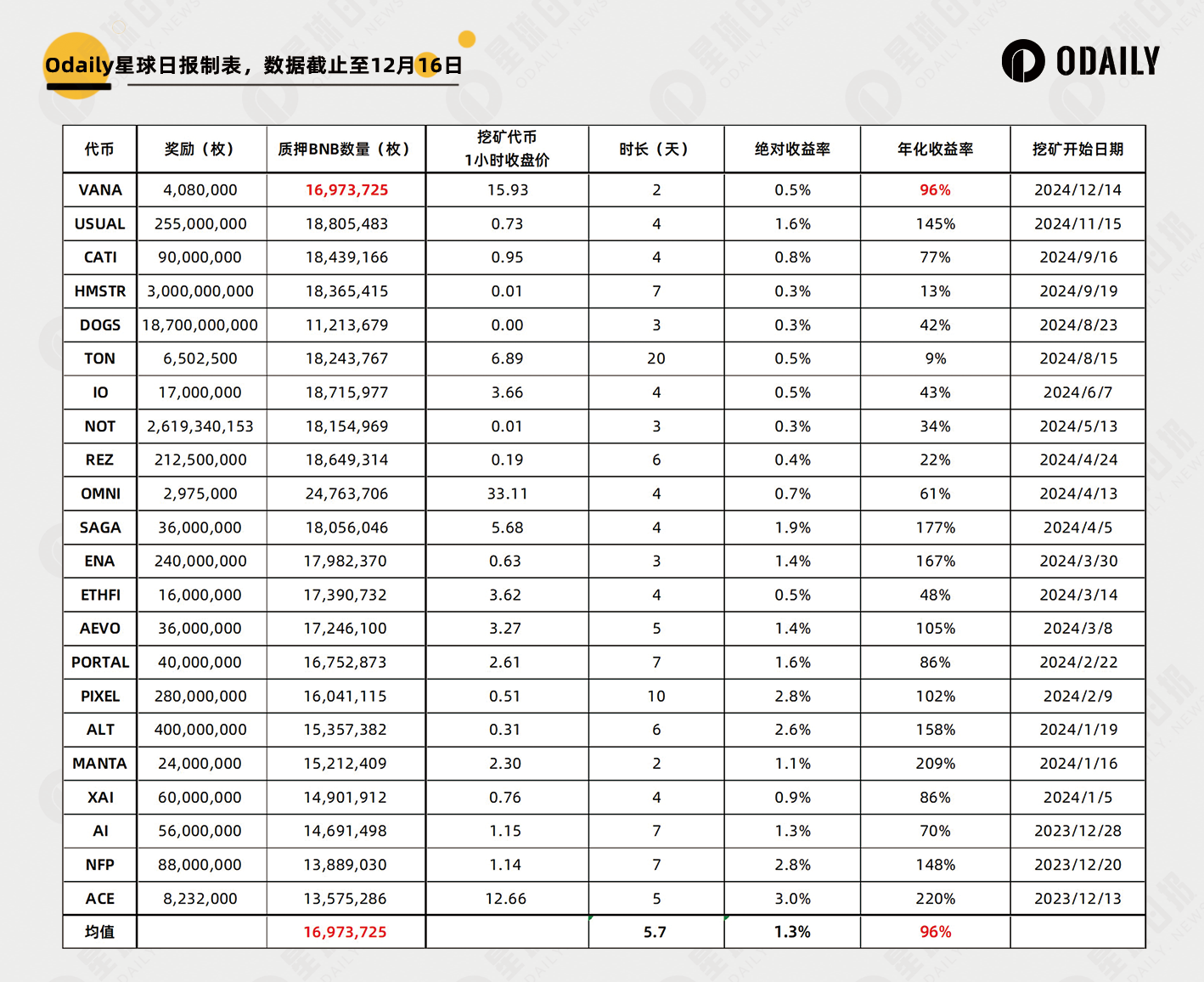 Odaily星球日报制表，数据截止至12月16日

ODAILY

| 代币 | 奖励（枚） | 质押BNB数量（枚） | 挖矿代币 1小时收盘价 | 时长（天） | 绝对收益率 | 年化收益率 | 挖矿开始日期 |
|---|---|---|---|---|---|---|---|
| VANA | 4,080,000 | 16,973,725 | 15.93 | 2 | 0.5% | 96% | 2024/12/14 |
| USUAL | 255,000,000 | 18,805,483 | 0.73 | 4 | 1.6% | 145% | 2024/11/15 |
| CATI | 90,000,000 | 18,439,166 | 0.95 | 4 | 0.8% | 77% | 2024/9/16 |
| HMSTR | 3,000,000,000 | 18,365,415 | 0.01 | 7 | 0.3% | 13% | 2024/9/19 |
| DOGS | 18,700,000,000 | 11,213,679 | 0.00 | 3 | 0.3% | 42% | 2024/8/23 |
| TON | 6,502,500 | 18,243,767 | 6.89 | 20 | 0.5% | 9% | 2024/8/15 |
| IO | 17,000,000 | 18,715,977 | 3.66 | 4 | 0.5% | 43% | 2024/6/7 |
| NOT | 2,619,340,153 | 18,154,969 | 0.01 | 3 | 0.3% | 34% | 2024/5/13 |
| REZ | 212,500,000 | 18,649,314 | 0.19 | 6 | 0.4% | 22% | 2024/4/24 |
| OMNI | 2,975,000 | 24,763,706 | 33.11 | 4 | 0.7% | 61% | 2024/4/13 |
| SAGA | 36,000,000 | 18,056,046 | 5.68 | 4 | 1.9% | 177% | 2024/4/5 |
| ENA | 240,000,000 | 17,982,370 | 0.63 | 3 | 1.4% | 167% | 2024/3/30 |
| ETHFI | 16,000,000 | 17,390,732 | 3.62 | 4 | 0.5% | 48% | 2024/3/14 |
| AEVO | 36,000,000 | 17,246,100 | 3.27 | 5 | 1.4% | 105% | 2024/3/8 |
| PORTAL | 40,000,000 | 16,752,873 | 2.61 | 7 | 1.6% | 86% | 2024/2/22 |
| PIXEL | 280,000,000 | 16,041,115 | 0.51 | 10 | 2.8% | 102% | 2024/2/9 |
| ALT | 400,000,000 | 15,357,382 | 0.31 | 6 | 2.6% | 158% | 2024/1/19 |
| MANTA | 24,000,000 | 15,212,409 | 2.30 | 2 | 1.1% | 209% | 2024/1/16 |
| XAI | 60,000,000 | 14,901,912 | 0.76 | 4 | 0.9% | 86% | 2024/1/5 |
| AI | 56,000,000 | 14,691,498 | 1.15 | 7 | 1.3% | 70% | 2023/12/28 |
| NFP | 88,000,000 | 13,889,030 | 1.14 | 7 | 2.8% | 148% | 2023/12/20 |
| ACE | 8,232,000 | 13,575,286 | 12.66 | 5 | 3.0% | 220% | 2023/12/13 |
| 均值 | | 16,973,725 | | 5.7 | 1.3% | 96% | |